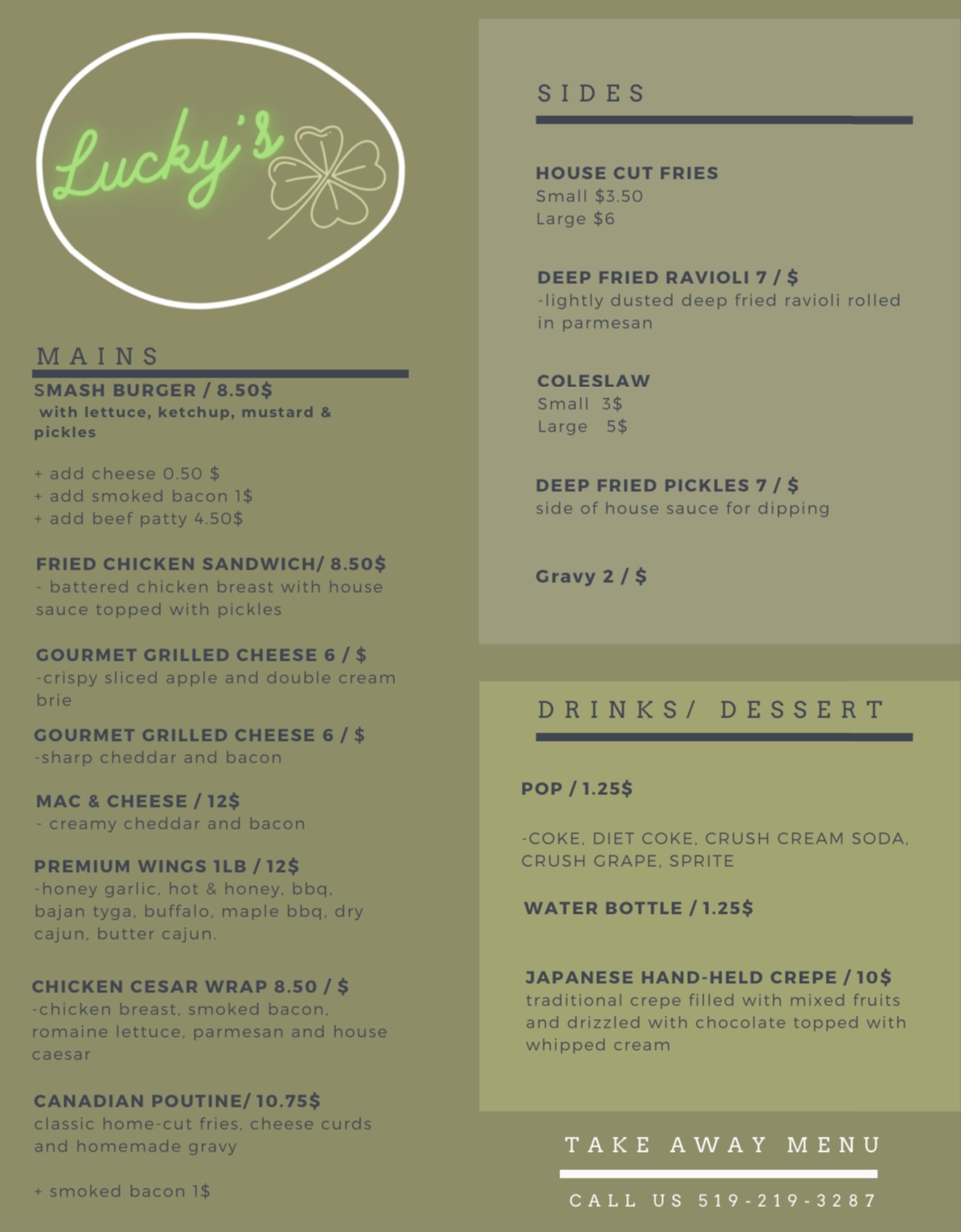 Lucky's

MAINS

SMASH BURGER / 8.50$
with lettuce, ketchup, mustard & pickles

+ add cheese 0.50 $
+ add smoked bacon 1$
+ add beef patty 4.50$

FRIED CHICKEN SANDWICH/ 8.50$
- battered chicken breast with house sauce topped with pickles

GOURMET GRILLED CHEESE 6 / $
-crispy sliced apple and double cream brie

GOURMET GRILLED CHEESE 6 / $
-sharp cheddar and bacon

MAC & CHEESE / 12$
- creamy cheddar and bacon

PREMIUM WINGS 1LB / 12$
-honey garlic, hot & honey, bbq, bajan tyga, buffalo, maple bbq, dry cajun, butter cajun.

CHICKEN CESAR WRAP 8.50 / $
-chicken breast, smoked bacon, romaine lettuce, parmesan and house caesar

CANADIAN POUTINE/ 10.75$
classic home-cut fries, cheese curds and homemade gravy

+ smoked bacon 1$

SIDES

HOUSE CUT FRIES
Small $3.50
Large $6

DEEP FRIED RAVIOLI 7 / $
-lightly dusted deep fried ravioli rolled in parmesan

COLESLAW
Small 3$
Large 5$

DEEP FRIED PICKLES 7 / $
side of house sauce for dipping

Gravy 2 / $

DRINKS/ DESSERT

POP / 1.25$

-COKE, DIET COKE, CRUSH CREAM SODA, CRUSH GRAPE, SPRITE

WATER BOTTLE / 1.25$

JAPANESE HAND-HELD CREPE / 10$
traditional crepe filled with mixed fruits and drizzled with chocolate topped with whipped cream

TAKE AWAY MENU

CALL US 519-219-3287